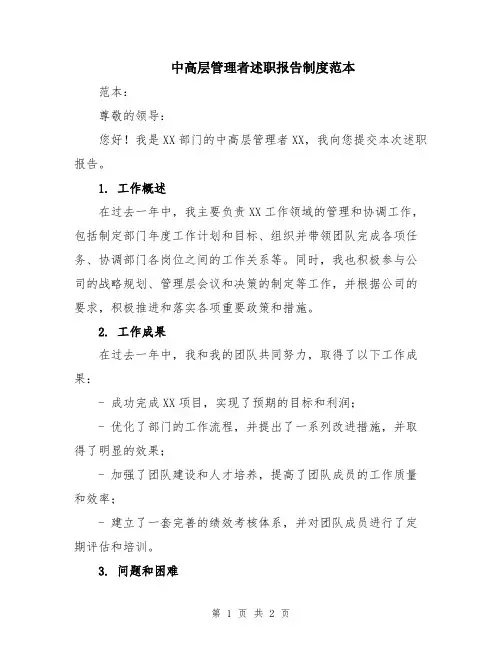 中高层管理者述职报告制度范本

范本：

尊敬的领导：

您好！我是XX部门的中高层管理者XX，我向您提交本次述职报告。

1. 工作概述

在过去一年中，我主要负责XX工作领域的管理和协调工作，包括制定部门年度工作计划和目标、组织并带领团队完成各项任务、协调部门各岗位之间的工作关系等。同时，我也积极参与公司的战略规划、管理层会议和决策的制定等工作，并根据公司的要求，积极推进和落实各项重要政策和措施。

2. 工作成果

在过去一年中，我和我的团队共同努力，取得了以下工作成果：

- 成功完成XX项目，实现了预期的目标和利润；

- 优化了部门的工作流程，并提出了一系列改进措施，并取得了明显的效果；

- 加强了团队建设和人才培养，提高了团队成员的工作质量和效率；

- 建立了一套完善的绩效考核体系，并对团队成员进行了定期评估和培训。

3. 问题和困难

第 1 页 共 2 页